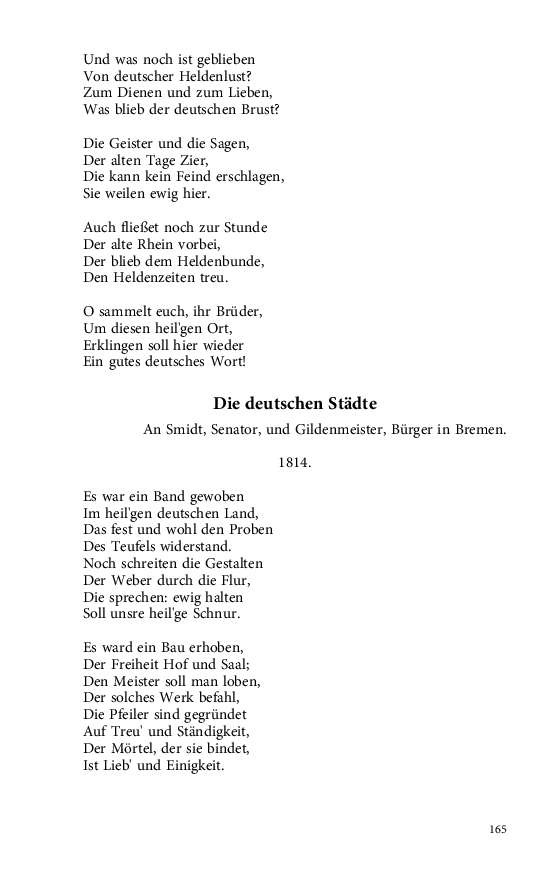 Und was noch ist geblieben
Von deutscher Heldenlust?
Zum Dienen und zum Lieben,
Was blieb der deutschen Brust?

Die Geister und die Sagen,
Der alten Tage Zier,
Die kann kein Feind erschlagen,
Sie weilen ewig hier.

Auch fließet noch zur Stunde
Der alte Rhein vorbei,
Der blieb dem Heldenbunde,
Den Heldenzeiten treu.

O sammelt euch, ihr Brüder,
Um diesen heil'gen Ort,
Erklingen soll hier wieder
Ein gutes deutsches Wort!

Die deutschen Städte

An Smidt, Senator, und Gildenmeister, Bürger in Bremen.

1814.

Es war ein Band gewoben
Im heil'gen deutschen Land,
Das fest und wohl den Proben
Des Teufels widerstand.
Noch schreiten die Gestalten
Der Weber durch die Flur,
Die sprechen: ewig halten
Soll unsre heil'ge Schnur.

Es ward ein Bau erhoben,
Der Freiheit Hof und Saal;
Den Meister soll man loben,
Der solches Werk befahl,
Die Pfeiler sind gegründet
Auf Treu' und Ständigkeit,
Der Mörtel, der sie bindet,
Ist Lieb' und Einigkeit.

165